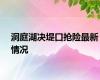 洞庭湖决堤口抢险最新情况